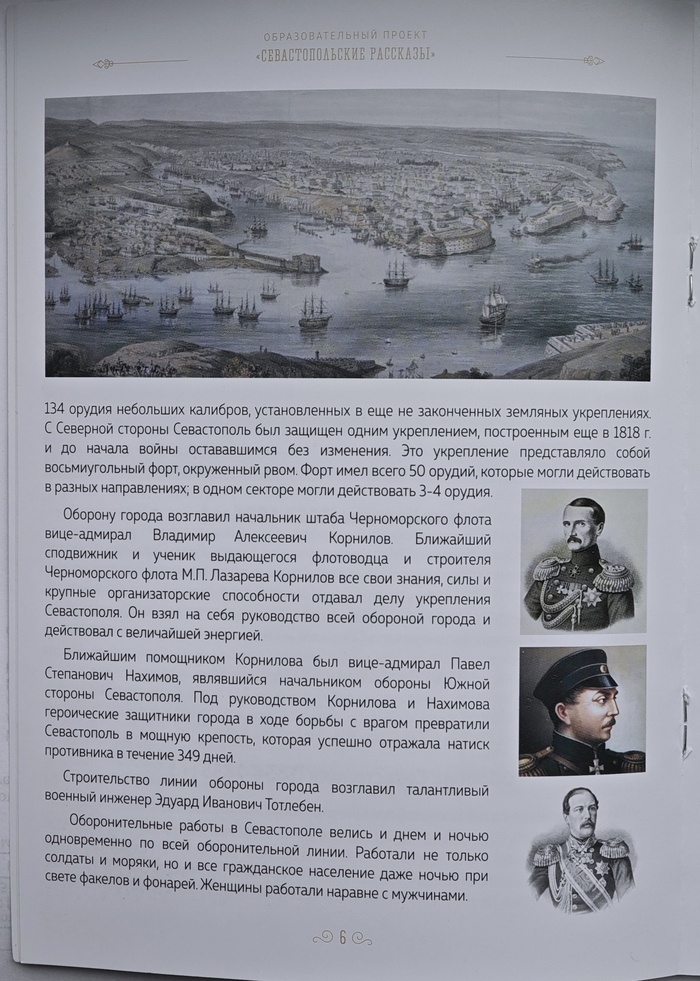 ОБРАЗОВАТЕЛЬНЫЙ ПРОЕКТ
«СЕВАСТОПОЛЬСКИЕ РАССКАЗЫ»

134 орудия небольших калибров, установленных в еще не законченных земляных укреплениях. С Северной стороны Севастополь был защищен одним укреплением, построенным еще в 1818 г. и до начала войны остававшимся без изменения. Это укрепление представляло собой восьмиугольный форт, окруженный рвом. Форт имел всего 50 орудий, которые могли действовать в разных направлениях; в одном секторе могли действовать 3-4 орудия.

Оборону города возглавил начальник штаба Черноморского флота вице-адмирал Владимир Алексеевич Корнилов. Ближайший сподвижник и ученик выдающегося флотоводца и строителя Черноморского флота М.П. Лазарева Корнилов все свои знания, силы и крупные организаторские способности отдавал делу укрепления Севастополя. Он взял на себя руководство всей обороной города и действовал с величайшей энергией.

Ближайшим помощником Корнилова был вице-адмирал Павел Степанович Нахимов, являвшийся начальником обороны Южной стороны Севастополя. Под руководством Корнилова и Нахимова героические защитники города в ходе борьбы с врагом превратили Севастополь в мощную крепость, которая успешно отражала натиск противника в течение 349 дней.

Строительство линии обороны города возглавил талантливый военный инженер Эдуард Иванович Тотлебен.

Оборонительные работы в Севастополе велись и днем и ночью одновременно по всей оборонительной линии. Работали не только солдаты и моряки, но и все гражданское население даже ночью при свете факелов и фонарей. Женщины работали наравне с мужчинами.

6